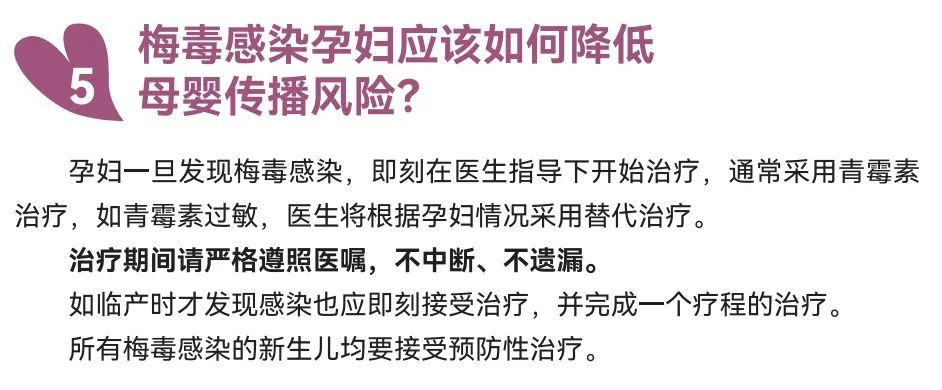 5 梅毒感染孕妇应该如何降低母婴传播风险？

孕妇一旦发现梅毒感染，即刻在医生指导下开始治疗，通常采用青霉素治疗，如青霉素过敏，医生将根据孕妇情况采用替代治疗。

治疗期间请严格遵照医嘱，不中断、不遗漏。

如临产时才发现感染也应即刻接受治疗，并完成一个疗程的治疗。

所有梅毒感染的新生儿均要接受预防性治疗。